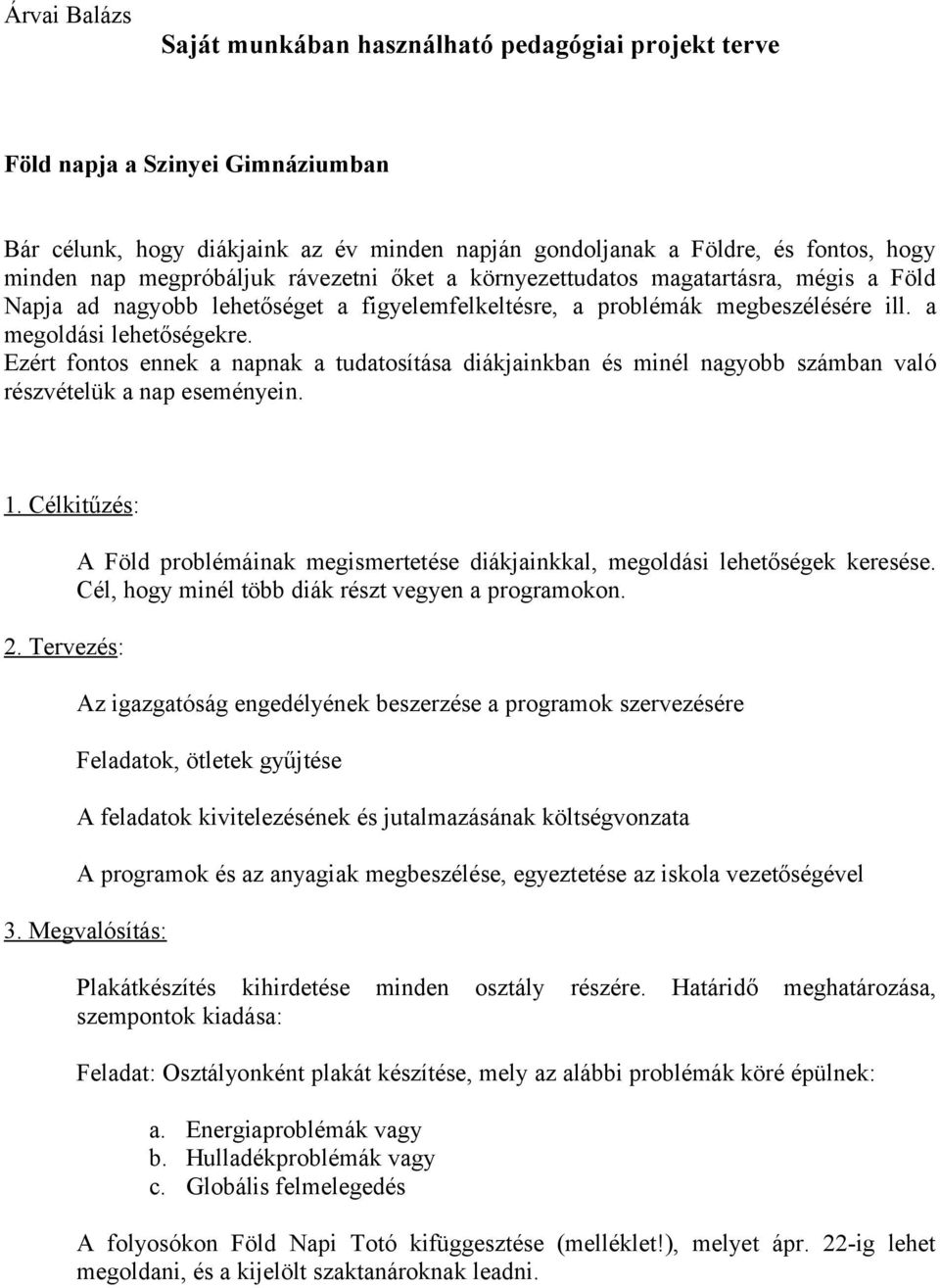 Árvai Balázs

Saját munkában használható pedagógiai projekt terve

Föld napja a Szinyei Gimnáziumban

Bár célunk, hogy diákjaink az év minden napján gondoljanak a Földre, és fontos, hogy minden nap megpróbáljuk rávezetni őket a környezettudatos magatartásra, mégis a Föld Napja ad nagyobb lehetőséget a figyelemfelkeltésre, a problémák megbeszélésére ill. a megoldási lehetőségekre.
Ezért fontos ennek a napnak a tudatosítása diákjainkban és minél nagyobb számban való részvételük a nap eseményein.

1. Célkitűzés:

A Föld problémáinak megismertetése diákjainkkal, megoldási lehetőségek keresése. Cél, hogy minél több diák részt vegyen a programokon.

2. Tervezés:

Az igazgatóság engedélyének beszerzése a programok szervezésére

Feladatok, ötletek gyűjtése

A feladatok kivitelezésének és jutalmazásának költségvonzata

A programok és az anyagiak megbeszélése, egyeztetése az iskola vezetőségével

3. Megvalósítás:

Plakátkészítés kihirdetése minden osztály részére. Határidő meghatározása, szempontok kiadása:

Feladat: Osztályonként plakát készítése, mely az alábbi problémák köré épülnek:

a. Energiaproblémák vagy
b. Hulladékproblémák vagy
c. Globális felmelegedés

A folyosókon Föld Napi Totó kifüggesztése (melléklet!), melyet ápr. 22-ig lehet megoldani, és a kijelölt szaktanároknak leadni.